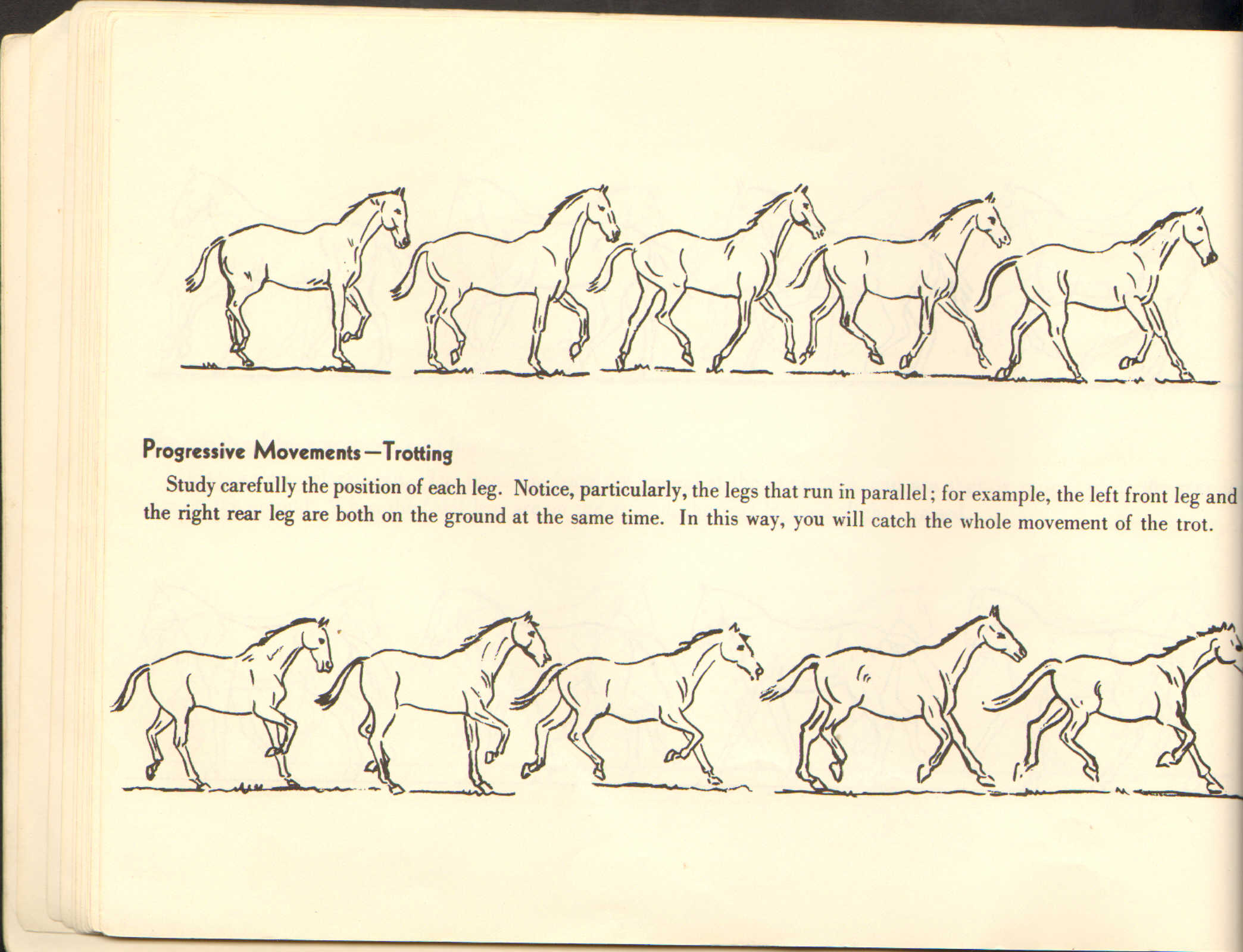 Progressive Movements—Trotting

Study carefully the position of each leg. Notice, particularly, the legs that run in parallel; for example, the left front leg and the right rear leg are both on the ground at the same time. In this way, you will catch the whole movement of the trot.